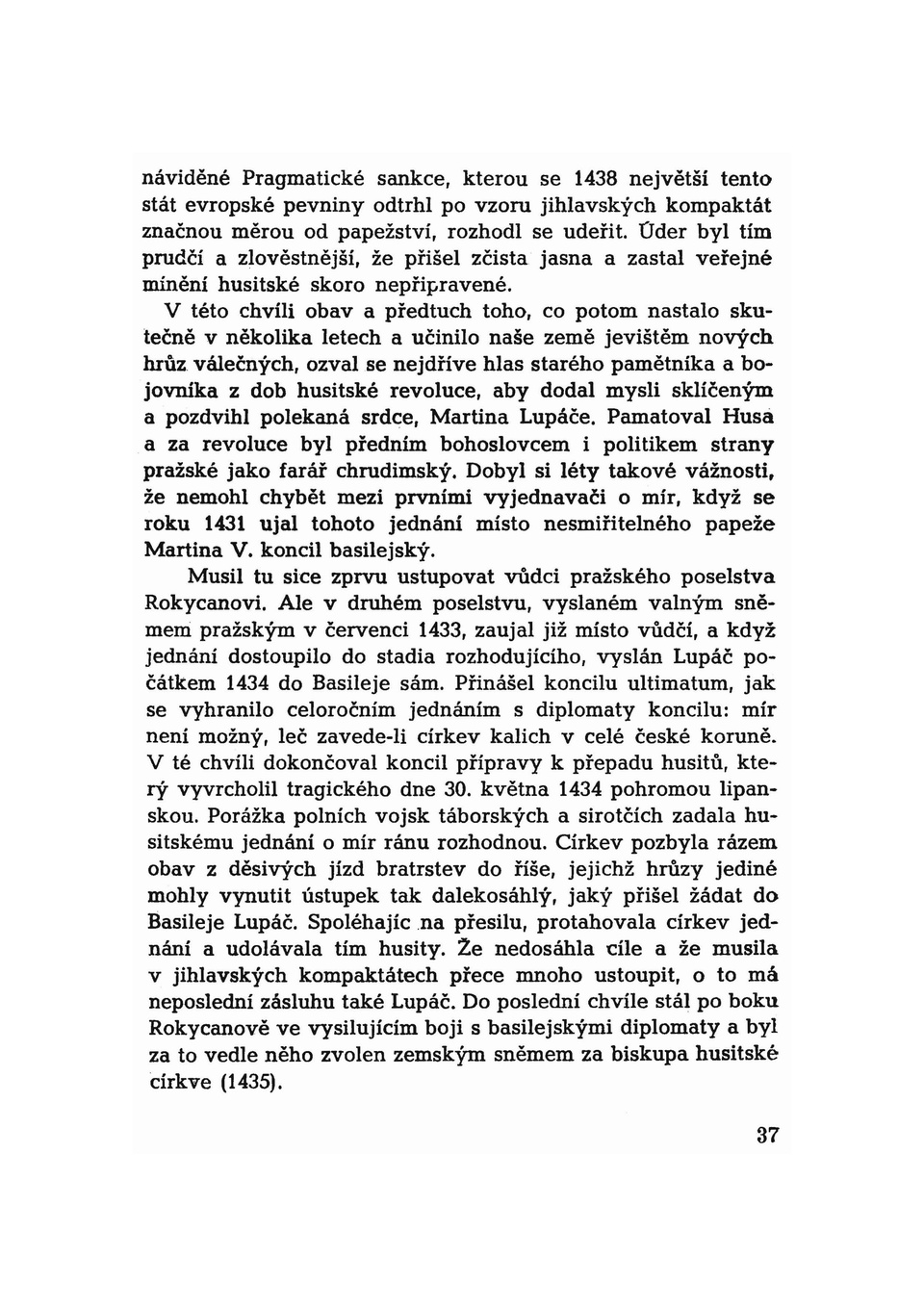 náviděné Pragmatické sankce, kterou se 1438 největší tento stát evropské pevniny odtrhl po vzoru jihlavských kompaktát značnou měrou od papežství, rozhodl se udeřit. Úder byl tím prudčí a zlověstnější, že přišel zčista jasna a zastal veřejné mínění husitské skoro nepřipravené.

V této chvíli obav a předtuch toho, co potom nastalo skutečně v několika letech a učinilo naše země jevištěm nových hrůz válečných, ozval se nejdříve hlas starého pamětníka a bojovníka z dob husitské revoluce, aby dodal mysli sklíčeným a pozdvihl polekaná srdce, Martina Lupáče. Pamatoval Husa a za revoluce byl předním bohoslovcem i politikem strany pražské jako farář chrudimský. Dobyl si léty takové vážnosti, že nemohl chybět mezi prvními vyjednavači o mír, když se roku 1431 ujal tohoto jednání místo nesmiřitelného papeže Martina V. koncil basilejský.

Musil tu sice zprvu ustupovat vůdci pražského poselstva Rokycanovi. Ale v druhém poselstvu, vyslaném valným sněmem pražským v červenci 1433, zaujal již místo vůdčí, a když jednání dostoupilo do stadia rozhodujícího, vyslán Lupáč počátkem 1434 do Basileje sám. Přinášel koncilu ultimatum, jak se vyhranilo celoročním jednáním s diplomaty koncilu: mír není možný, leč zavede-li církev kalich v celé české koruně. V té chvíli dokončoval koncil přípravy k přepadu husitů, který vyvrcholil tragického dne 30. května 1434 pohromou lipanskou. Porážka polních vojsk táborských a sirotčích zadala husitskému jednání o mír ránu rozhodnou. Církev pozbyla rázem obav z děsivých jízd bratrstev do říše, jejichž hrůzy jediné mohly vynutit ústupek tak dalekosáhlý, jaký přišel žádat do Basileje Lupáč. Spoléhajíc na přesilu, protahovala církev jednání a udolávala tím husity. Že nedosáhla cíle a že musila v jihlavských kompaktátech přece mnoho ustoupit, o to má neposlední zásluhu také Lupáč. Do poslední chvíle stál po boku Rokycanově ve vysilujícím boji s basilejskými diplomaty a byl za to vedle něho zvolen zemským sněmem za biskupa husitské církve (1435).

37